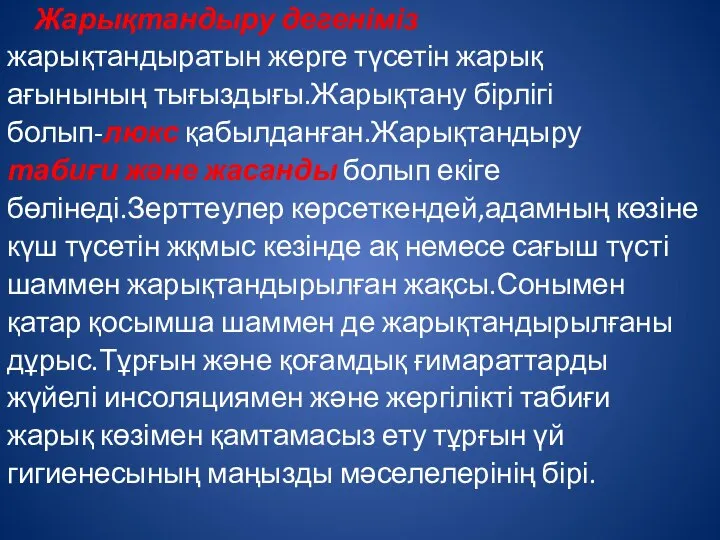 Жарықтандыру дегеніміз жарықтандыратын жерге түсетін жарық ағынының тығыздығы.Жарықтану бірлігі болып-люкс қабылданған.Жарықтандыру табиғи және жасанды болып екіге бөлінеді.Зерттеулер көрсеткендей,адамның көзіне күш түсетін жқмыс кезінде ақ немесе сағыш түсті шаммен жарықтандырылған жақсы.Сонымен қатар қосымша шаммен де жарықтандырылғаны дұрыс.Тұрғын және қоғамдық ғимараттарды жүйелі инсоляциямен және жергілікті табиғи жарық көзімен қамтамасыз ету тұрғын үй гигиенесының маңызды мәселелерінің бірі.